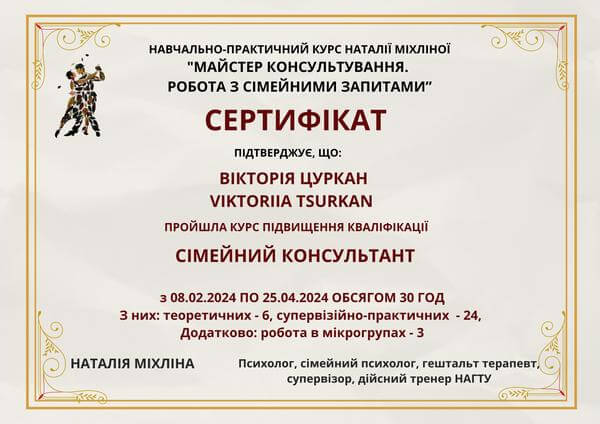 НАВЧАЛЬНО-ПРАКТИЧНИЙ КУРС НАТАЛІЇ МІХЛІНОЇ
"МАЙСТЕР КОНСУЛЬТУВАННЯ.
РОБОТА З СІМЕЙНИМИ ЗАПИТАМИ"

СЕРТИФІКАТ

ПІДТВЕРДЖУЄ, ЩО:

ВІКТОРІЯ ЦУРКАН
VIKTORIIA TSURKAN

ПРОЙШЛА КУРС ПІДВИЩЕННЯ КВАЛІФІКАЦІЇ

СІМЕЙНИЙ КОНСУЛЬТАНТ

з 08.02.2024 ПО 25.04.2024 ОБСЯГОМ 30 ГОД
З них: теоретичних - 6, супервізійно-практичних - 24,
Додатково: робота в мікрогрупах - 3

НАТАЛІЯ МІХЛІНА

Психолог, сімейний психолог, гештальт терапевт,
супервізор, дійсний тренер НАГТУ